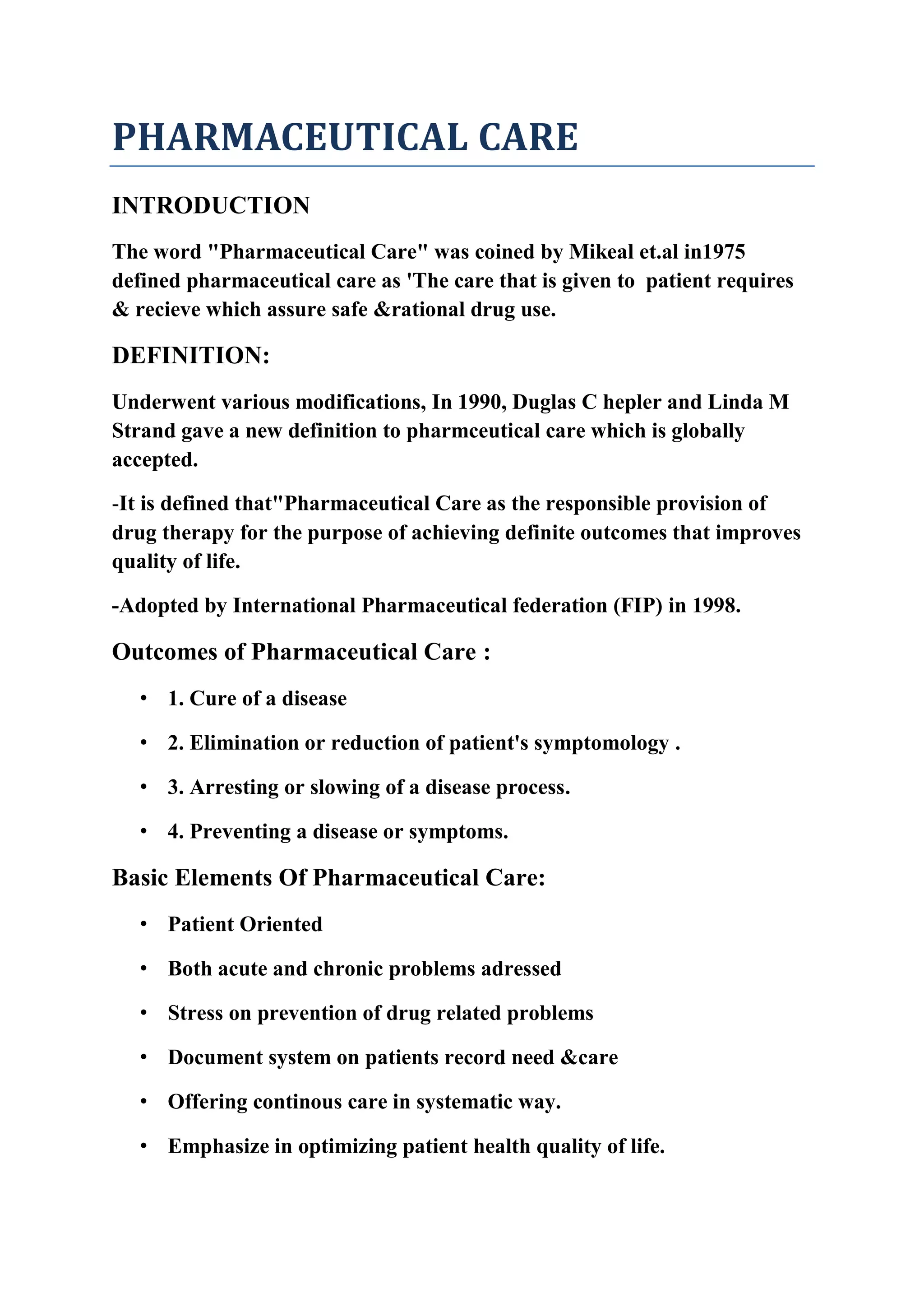 PHARMACEUTICAL CARE

INTRODUCTION

The word "Pharmaceutical Care" was coined by Mikeal et.al in1975 defined pharmaceutical care as 'The care that is given to  patient requires & recieve which assure safe &rational drug use.

DEFINITION:

Underwent various modifications, In 1990, Duglas C hepler and Linda M Strand gave a new definition to pharmceutical care which is globally accepted.

-It is defined that"Pharmaceutical Care as the responsible provision of drug therapy for the purpose of achieving definite outcomes that improves quality of life.

-Adopted by International Pharmaceutical federation (FIP) in 1998.

Outcomes of Pharmaceutical Care :

• 1. Cure of a disease
• 2. Elimination or reduction of patient's symptomology .
• 3. Arresting or slowing of a disease process.
• 4. Preventing a disease or symptoms.

Basic Elements Of Pharmaceutical Care:

• Patient Oriented
• Both acute and chronic problems adressed
• Stress on prevention of drug related problems
• Document system on patients record need &care
• Offering continous care in systematic way.
• Emphasize in optimizing patient health quality of life.